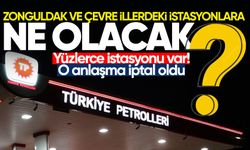 ZONGULDAK VE ÇEVRE İLLERDEKİ İSTASYONLARA
NE OLACAK?
Yüzlerce istasyonu var!
O anlaşma iptal oldu
TP
TÜRKİYE PETROLLERİ